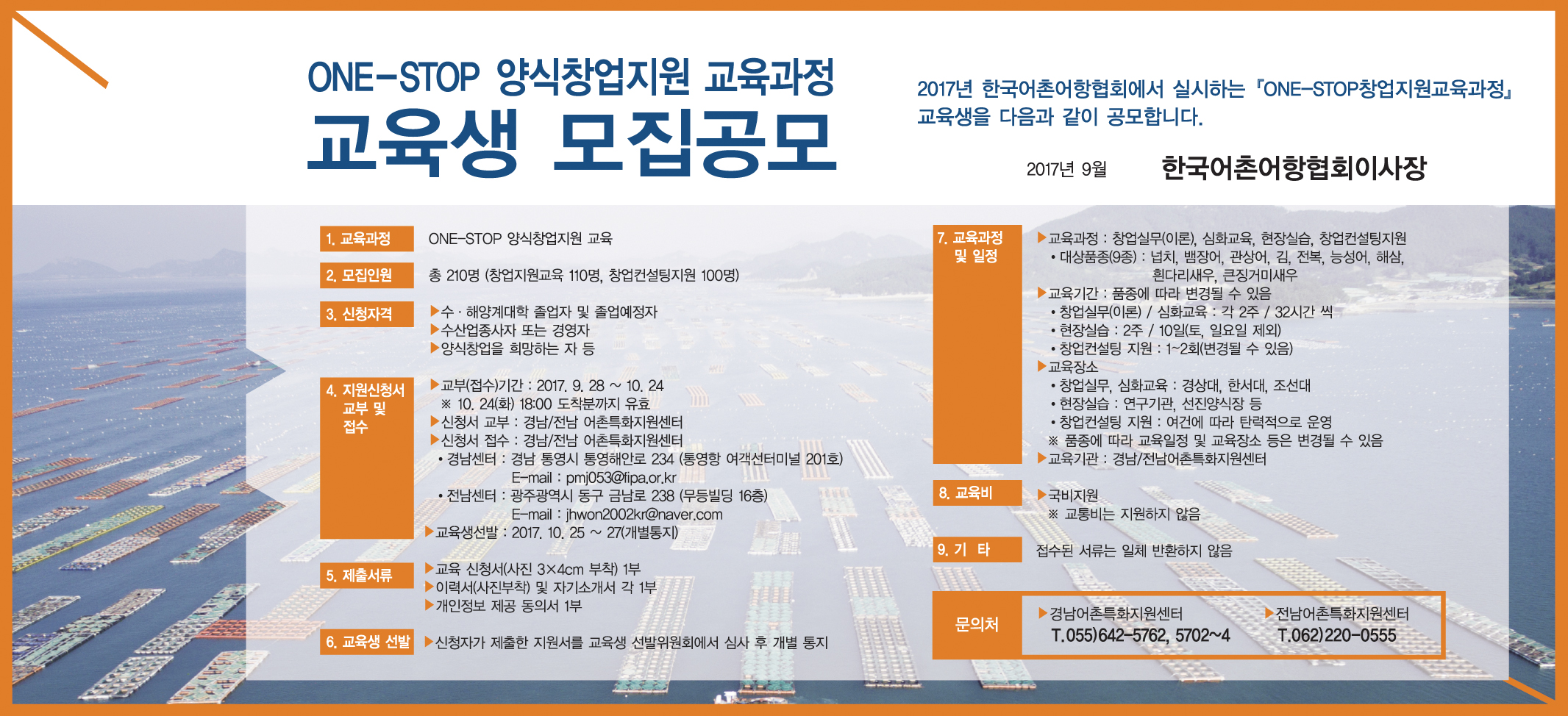 ONE-STOP 양식창업지원 교육과정
교육생 모집공모

2017년 한국어촌어항협회에서 실시하는 『ONE-STOP창업지원교육과정』 교육생을 다음과 같이 공모합니다.

2017년 9월 한국어촌어항협회이사장

1. 교육과정
ONE-STOP 양식창업지원 교육

2. 모집인원
총 210명 (창업지원교육 110명, 창업컨설팅지원 100명)

3. 신청자격
▶수 · 해양계대학 졸업자 및 졸업예정자
▶수산업종사자 또는 경영자
▶양식창업을 희망하는 자 등

4. 지원신청서 교부 및 접수
▶교부(접수)기간 : 2017. 9. 28 ~ 10. 24
※ 10. 24(화) 18:00 도착분까지 유효
▶신청서 교부 : 경남/전남 어촌특화지원센터
▶신청서 접수 : 경남/전남 어촌특화지원센터
• 경남센터 : 경남 통영시 통영해안로 234 (통영항 여객선터미널 201호)
E-mail : pmj053@fipa.or.kr
• 전남센터 : 광주광역시 동구 금남로 238 (무등빌딩 16층)
E-mail : jhwon2002kr@naver.com
▶교육생선발 : 2017. 10. 25 ~ 27(개별통지)

5. 제출서류
▶교육 신청서(사진 3×4cm 부착) 1부
▶이력서(사진부착) 및 자기소개서 각 1부
▶개인정보 제공 동의서 1부

6. 교육생 선발
▶신청자가 제출한 지원서를 교육생 선발위원회에서 심사 후 개별 통지

7. 교육과정 및 일정
▶교육과정 : 창업실무(이론), 심화교육, 현장실습, 창업컨설팅지원
• 대상품종(9종) : 넙치, 뱀장어, 관상어, 김, 전복, 능성어, 해삼, 흰다리새우, 큰징거미새우
▶교육기간 : 품종에 따라 변경될 수 있음
• 창업실무(이론) / 심화교육 : 각 2주 / 32시간 씩
• 현장실습 : 2주 / 10일(토, 일요일 제외)
• 창업컨설팅 지원 : 1~2회(변경될 수 있음)
▶교육장소
• 창업실무, 심화교육 : 경상대, 한서대, 조선대
• 현장실습 : 연구기관, 선진양식장 등
• 창업컨설팅 지원 : 여건에 따라 탄력적으로 운영
※ 품종에 따라 교육일정 및 교육장소 등은 변경될 수 있음
▶교육기관 : 경남/전남어촌특화지원센터

8. 교육비
▶국비지원
※ 교통비는 지원하지 않음

9. 기 타
접수된 서류는 일체 반환하지 않음

문의처
▶경남어촌특화지원센터
T.055)642-5762, 5702~4
▶전남어촌특화지원센터
T.062)220-0555